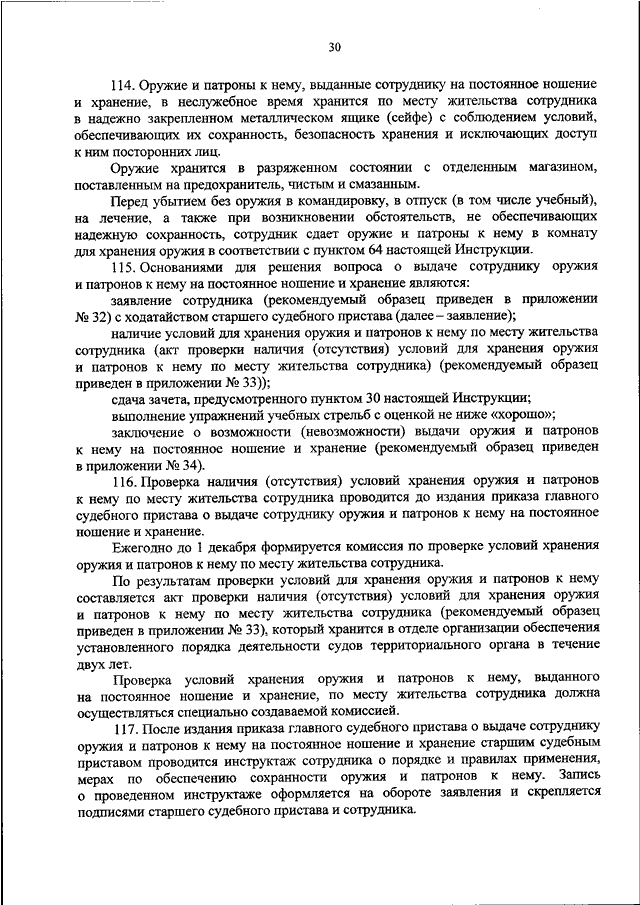 30

114. Оружие и патроны к нему, выданные сотруднику на постоянное ношение и хранение, в неслужебное время хранится по месту жительства сотрудника в надежно закрепленном металлическом ящике (сейфе) с соблюдением условий, обеспечивающих их сохранность, безопасность хранения и исключающих доступ к ним посторонних лиц.

Оружие хранится в разряженном состоянии с отделенным магазином, поставленным на предохранитель, чистым и смазанным.

Перед убытием без оружия в командировку, в отпуск (в том числе учебный), на лечение, а также при возникновении обстоятельств, не обеспечивающих надежную сохранность, сотрудник сдает оружие и патроны к нему в комнату для хранения оружия в соответствии с пунктом 64 настоящей Инструкции.

115. Основаниями для решения вопроса о выдаче сотруднику оружия и патронов к нему на постоянное ношение и хранение являются:

заявление сотрудника (рекомендуемый образец приведен в приложении № 32) с ходатайством старшего судебного пристава (далее – заявление);

наличие условий для хранения оружия и патронов к нему по месту жительства сотрудника (акт проверки наличия (отсутствия) условий для хранения оружия и патронов к нему по месту жительства сотрудника) (рекомендуемый образец приведен в приложении № 33));

сдача зачета, предусмотренного пунктом 30 настоящей Инструкции;

выполнение упражнений учебных стрельб с оценкой не ниже «хорошо»;

заключение о возможности (невозможности) выдачи оружия и патронов к нему на постоянное ношение и хранение (рекомендуемый образец приведен в приложении № 34).

116. Проверка наличия (отсутствия) условий хранения оружия и патронов к нему по месту жительства сотрудника проводится до издания приказа главного судебного пристава о выдаче сотруднику оружия и патронов к нему на постоянное ношение и хранение.

Ежегодно до 1 декабря формируется комиссия по проверке условий хранения оружия и патронов к нему по месту жительства сотрудника.

По результатам проверки условий для хранения оружия и патронов к нему составляется акт проверки наличия (отсутствия) условий для хранения оружия и патронов к нему по месту жительства сотрудника (рекомендуемый образец приведен в приложении № 33), который хранится в отделе организации обеспечения установленного порядка деятельности судов территориального органа в течение двух лет.

Проверка условий хранения оружия и патронов к нему, выданного на постоянное ношение и хранение, по месту жительства сотрудника должна осуществляться специально создаваемой комиссией.

117. После издания приказа главного судебного пристава о выдаче сотруднику оружия и патронов к нему на постоянное ношение и хранение старшим судебным приставом проводится инструктаж сотрудника о порядке и правилах применения, мерах по обеспечению сохранности оружия и патронов к нему. Запись о проведенном инструктаже оформляется на обороте заявления и скрепляется подписями старшего судебного пристава и сотрудника.